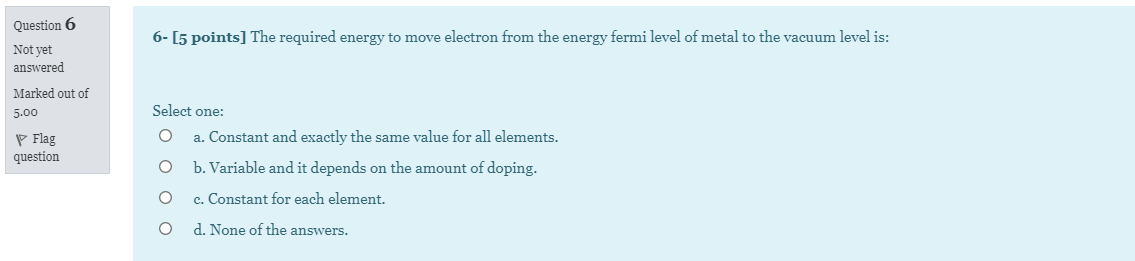 Question 6
Not yet answered
Marked out of 5.00
Flag question

6- [5 points] The required energy to move electron from the energy fermi level of metal to the vacuum level is:

Select one:
a. Constant and exactly the same value for all elements.
b. Variable and it depends on the amount of doping.
c. Constant for each element.
d. None of the answers.